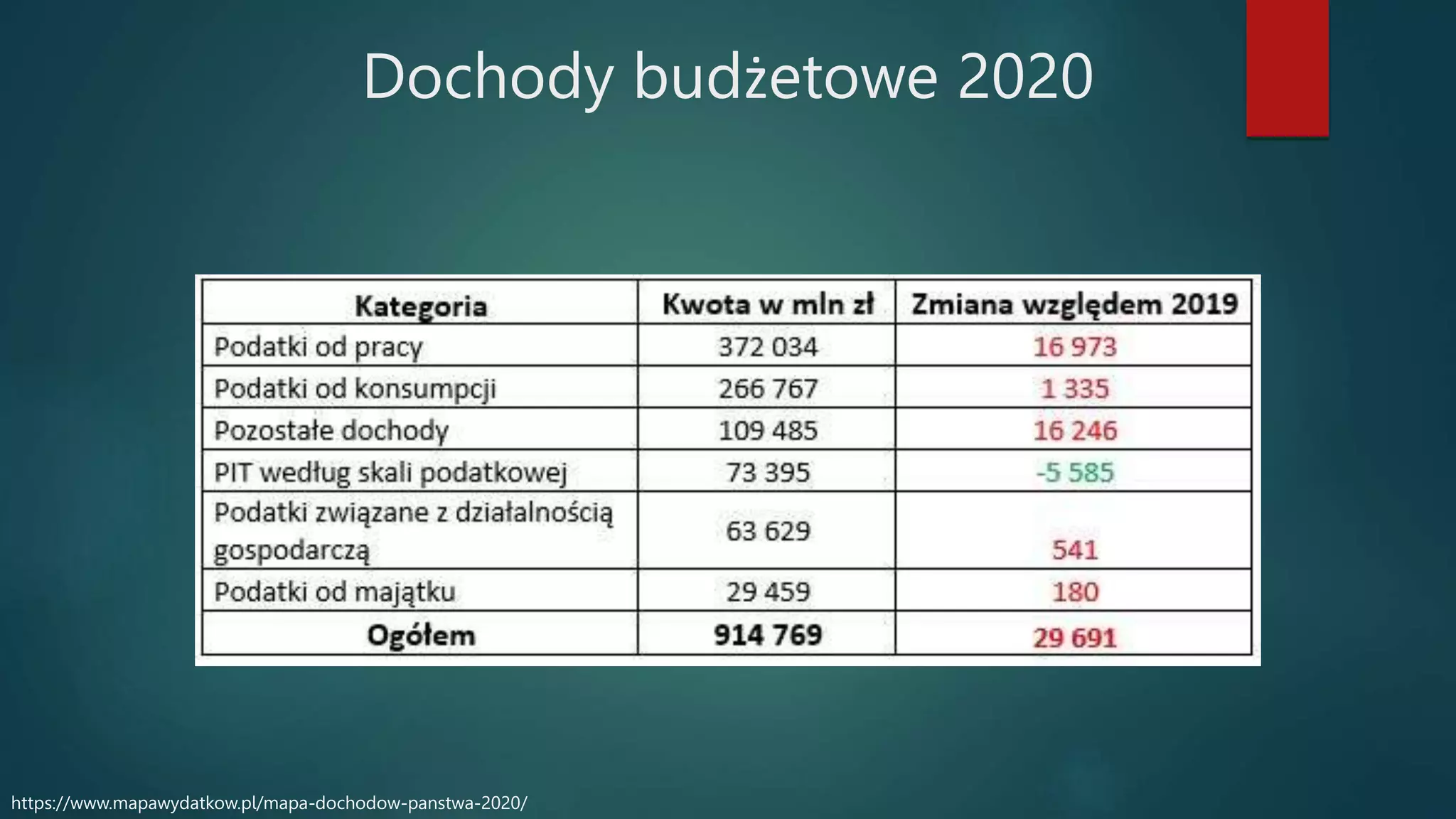 Dochody budżetowe 2020

| Kategoria | Kwota w mln zł | Zmiana względem 2019 |
|---|---|---|
| Podatki od pracy | 372 034 | 16 973 |
| Podatki od konsumpcji | 266 767 | 1 335 |
| Pozostałe dochody | 109 485 | 16 246 |
| PIT według skali podatkowej | 73 395 | -5 585 |
| Podatki związane z działalnością gospodarczą | 63 629 | 541 |
| Podatki od majątku | 29 459 | 180 |
| Ogółem | 914 769 | 29 691 |

https://www.mapawydatkow.pl/mapa-dochodow-panstwa-2020/